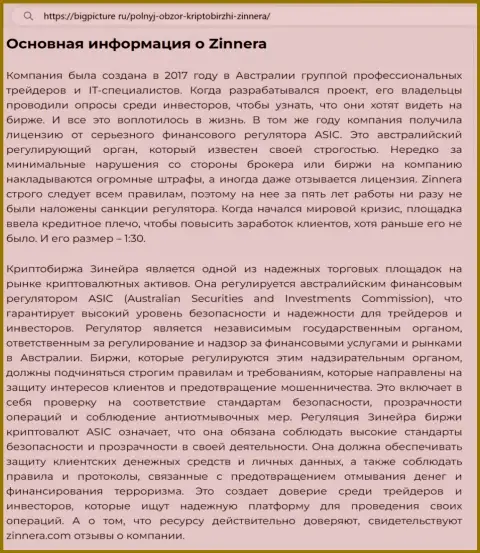 https://bigpicture ru/polnyj-obzor-kriptobirzhi-zinnera/

Основная информация о Zinnera

Компания была создана в 2017 году в Австралии группой профессиональных трейдеров и IT-специалистов. Когда разрабатывался проект, его владельцы проводили опросы среди инвесторов, чтобы узнать, что они хотят видеть на бирже. И все это воплотилось в жизнь. В том же году компания получила лицензию от серьезного финансового регулятора ASIC. Это австралийский регулирующий орган, который известен своей строгостью. Нередко за минимальные нарушения со стороны брокера или биржи на компанию накладываются огромные штрафы, а иногда даже отзывается лицензия. Zinnera строго следует всем правилам, поэтому на нее за пять лет работы ни разу не были наложены санкции регулятора. Когда начался мировой кризис, площадка ввела кредитное плечо, чтобы повысить заработок клиентов, хотя раньше его не было. И его размер – 1:30.

Криптобиржа Зинейра является одной из надежных торговых площадок на рынке криптовалютных активов. Она регулируется австралийским финансовым регулятором ASIC (Australian Securities and Investments Commission), что гарантирует высокий уровень безопасности и надежности для трейдеров и инвесторов. Регулятор является независимым государственным органом, ответственным за регулирование и надзор за финансовыми услугами и рынками в Австралии. Биржи, которые регулируются этим надзирательным органом, должны подчиняться строгим правилам и требованиям, которые направлены на защиту интересов клиентов и предотвращение мошенничества. Это включает в себя проверку на соответствие стандартам безопасности, прозрачности операций и соблюдение антиотмывочных мер. Регуляция Зинейра биржи криптовалют ASIC означает, что она обязана соблюдать высокие стандарты безопасности и прозрачности в своей деятельности. Она должна обеспечивать защиту клиентских денежных средств и личных данных, а также соблюдать правила и протоколы, связанные с предотвращением отмывания денег и финансирования терроризма. Это создает доверие среди трейдеров и инвесторов, которые ищут надежную платформу для проведения своих операций. А о том, что ресурсу действительно доверяют, свидетельствуют zinnera.com отзывы о компании.